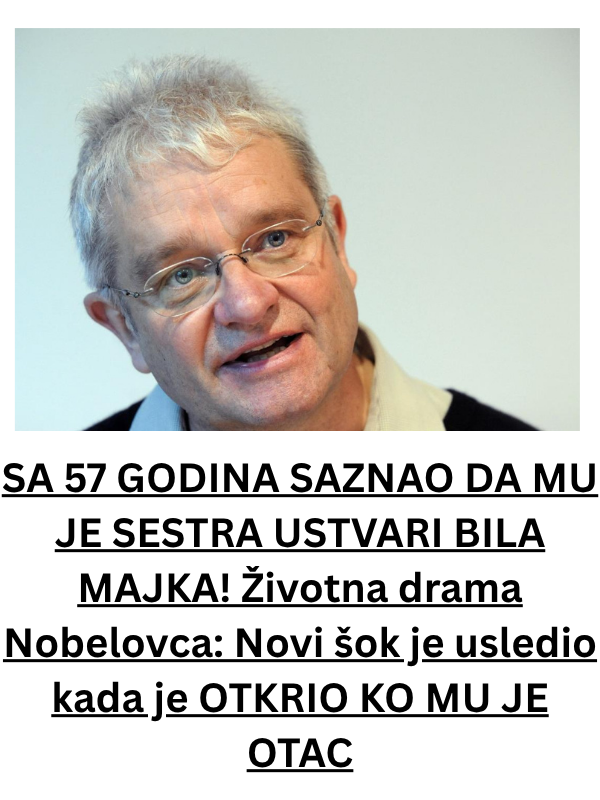 SA 57 GODINA SAZNAO DA MU JE SESTRA USTVARI BILA MAJKA! Životna drama Nobelovca: Novi šok je usledio kada je OTKRIO KO MU JE OTAC